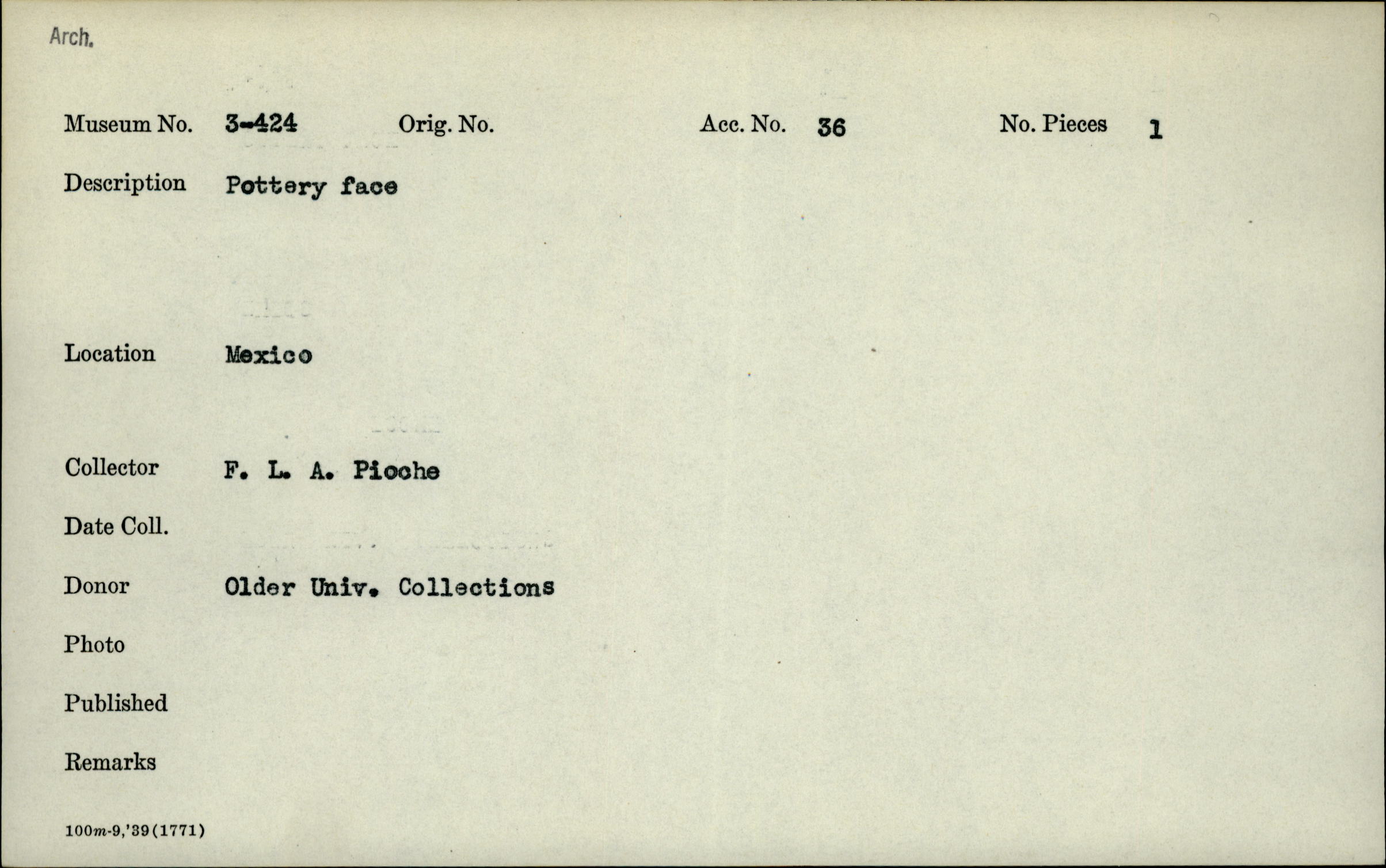 Arch.

Museum No. 3-424 Orig. No. Acc. No. 36 No. Pieces 1

Description Pottery face

Location Mexico

Collector F. L. A. Pioche

Date Coll.

Donor Older Univ. Collections

Photo

Published

Remarks

100m-9,'39(1771)